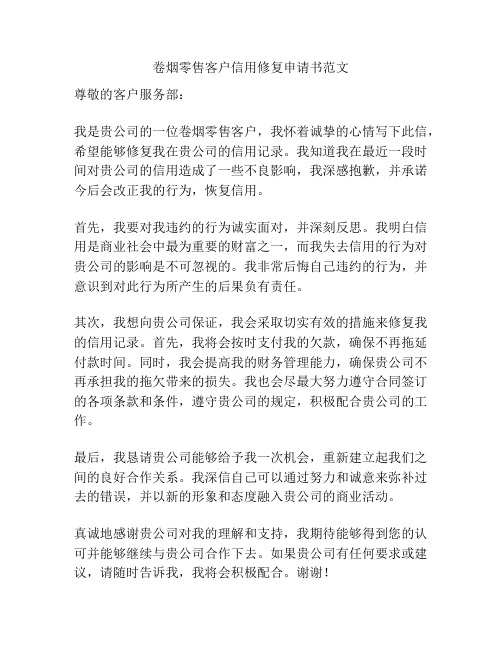 卷烟零售客户信用修复申请书范文

尊敬的客户服务部：

我是贵公司的一位卷烟零售客户，我怀着诚挚的心情写下此信，希望能够修复我在贵公司的信用记录。我知道我在最近一段时间对贵公司的信用造成了一些不良影响，我深感抱歉，并承诺今后会改正我的行为，恢复信用。

首先，我要对我违约的行为诚实面对，并深刻反思。我明白信用是商业社会中最为重要的财富之一，而我失去信用的行为对贵公司的影响是不可忽视的。我非常后悔自己违约的行为，并意识到对此行为所产生的后果负有责任。

其次，我想向贵公司保证，我会采取切实有效的措施来修复我的信用记录。首先，我将会按时支付我的欠款，确保不再拖延付款时间。同时，我会提高我的财务管理能力，确保贵公司不再承担我的拖欠带来的损失。我也会尽最大努力遵守合同签订的各项条款和条件，遵守贵公司的规定，积极配合贵公司的工作。

最后，我恳请贵公司能够给予我一次机会，重新建立起我们之间的良好合作关系。我深信自己可以通过努力和诚意来弥补过去的错误，并以新的形象和态度融入贵公司的商业活动。

真诚地感谢贵公司对我的理解和支持，我期待能够得到您的认可并能够继续与贵公司合作下去。如果贵公司有任何要求或建议，请随时告诉我，我将会积极配合。谢谢！